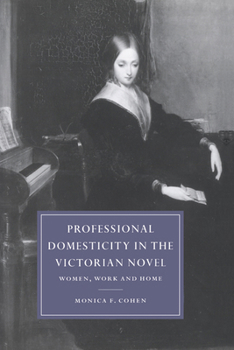 PROFESSIONAL DOMESTICITY IN THE VICTORIAN NOVEL

WOMEN, WORK AND HOME

MONICA F. COHEN